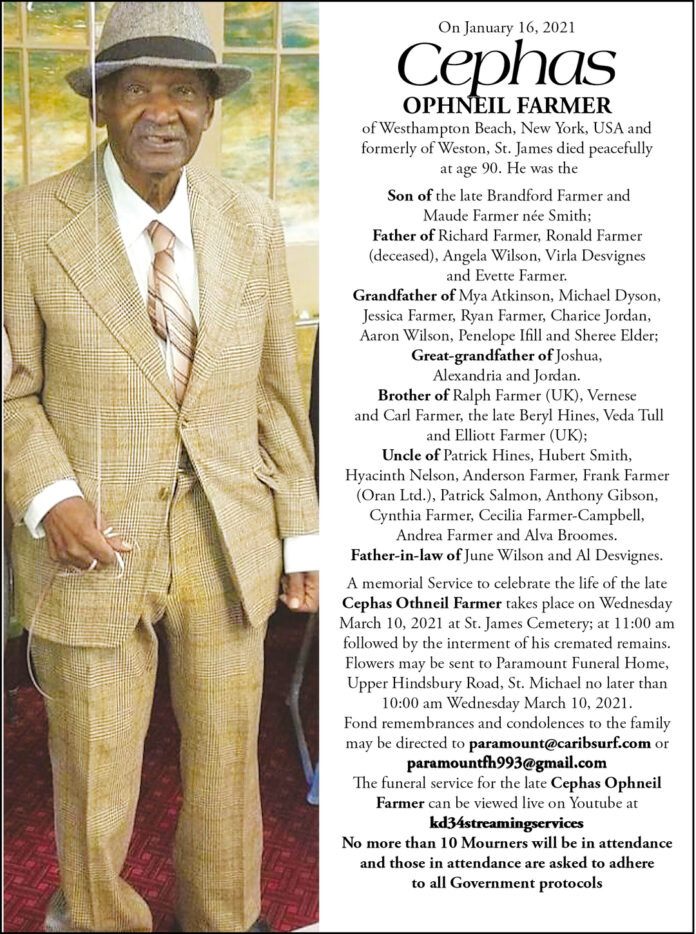 On January 16, 2021

Cephas

OPHNEIL FARMER

of Westhampton Beach, New York, USA and formerly of Weston, St. James died peacefully at age 90. He was the

Son of the late Brandford Farmer and Maude Farmer née Smith;
Father of Richard Farmer, Ronald Farmer (deceased), Angela Wilson, Virla Desvignes and Evette Farmer.
Grandfather of Mya Atkinson, Michael Dyson, Jessica Farmer, Ryan Farmer, Charice Jordan, Aaron Wilson, Penelope Ifill and Sheree Elder;
Great-grandfather of Joshua, Alexandria and Jordan.
Brother of Ralph Farmer (UK), Vernese and Carl Farmer, the late Beryl Hines, Veda Tull and Elliott Farmer (UK);
Uncle of Patrick Hines, Hubert Smith, Hyacinth Nelson, Anderson Farmer, Frank Farmer (Oran Ltd.), Patrick Salmon, Anthony Gibson, Cynthia Farmer, Cecilia Farmer-Campbell, Andrea Farmer and Alva Broomes.
Father-in-law of June Wilson and Al Desvignes.

A memorial Service to celebrate the life of the late Cephas Othneil Farmer takes place on Wednesday March 10, 2021 at St. James Cemetery; at 11:00 am followed by the interment of his cremated remains. Flowers may be sent to Paramount Funeral Home, Upper Hindsbury Road, St. Michael no later than 10:00 am Wednesday March 10, 2021.
Fond remembrances and condolences to the family may be directed to paramount@caribsurf.com or paramountfh993@gmail.com
The funeral service for the late Cephas Ophneil Farmer can be viewed live on Youtube at kd34streamingservices
No more than 10 Mourners will be in attendance and those in attendance are asked to adhere to all Government protocols